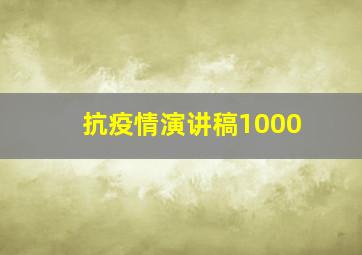 抗疫情演讲稿1000